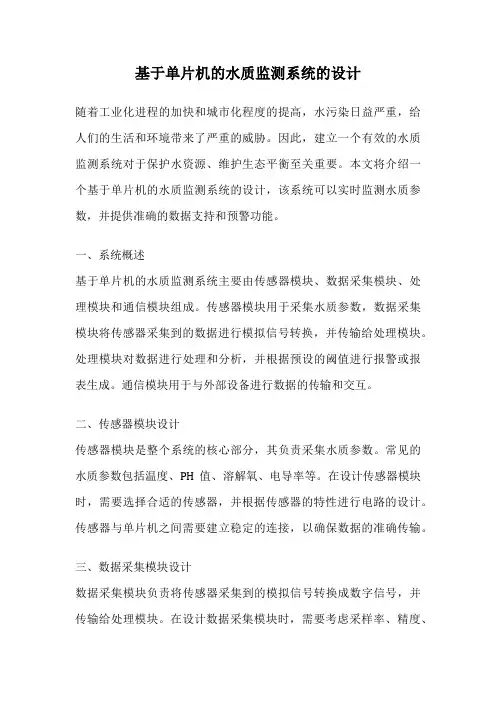 基于单片机的水质监测系统的设计

随着工业化进程的加快和城市化程度的提高，水污染日益严重，给人们的生活和环境带来了严重的威胁。因此，建立一个有效的水质监测系统对于保护水资源、维护生态平衡至关重要。本文将介绍一个基于单片机的水质监测系统的设计，该系统可以实时监测水质参数，并提供准确的数据支持和预警功能。

一、系统概述

基于单片机的水质监测系统主要由传感器模块、数据采集模块、处理模块和通信模块组成。传感器模块用于采集水质参数，数据采集模块将传感器采集到的数据进行模拟信号转换，并传输给处理模块。处理模块对数据进行处理和分析，并根据预设的阈值进行报警或报表生成。通信模块用于与外部设备进行数据的传输和交互。

二、传感器模块设计

传感器模块是整个系统的核心部分，其负责采集水质参数。常见的水质参数包括温度、PH 值、溶解氧、电导率等。在设计传感器模块时，需要选择合适的传感器，并根据传感器的特性进行电路的设计。传感器与单片机之间需要建立稳定的连接，以确保数据的准确传输。

三、数据采集模块设计

数据采集模块负责将传感器采集到的模拟信号转换成数字信号，并传输给处理模块。在设计数据采集模块时，需要考虑采样率、精度、